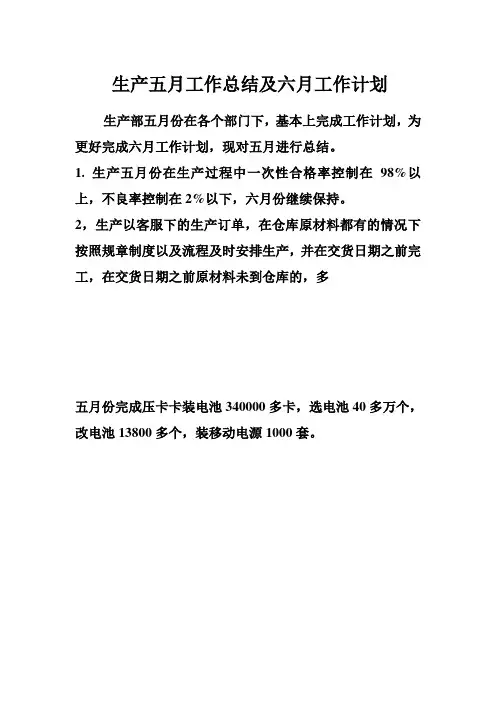 生产五月工作总结及六月工作计划

生产部五月份在各个部门下，基本上完成工作计划，为更好完成六月工作计划，现对五月进行总结。

1. 生产五月份在生产过程中一次性合格率控制在 98%以上，不良率控制在 2%以下，六月份继续保持。

2，生产以客服下的生产订单，在仓库原材料都有的情况下按照规章制度以及流程及时安排生产，并在交货日期之前完工，在交货日期之前原材料未到仓库的，多

五月份完成压卡卡装电池 340000 多卡，选电池 40 多万个，改电池 13800 多个，装移动电源 1000 套。